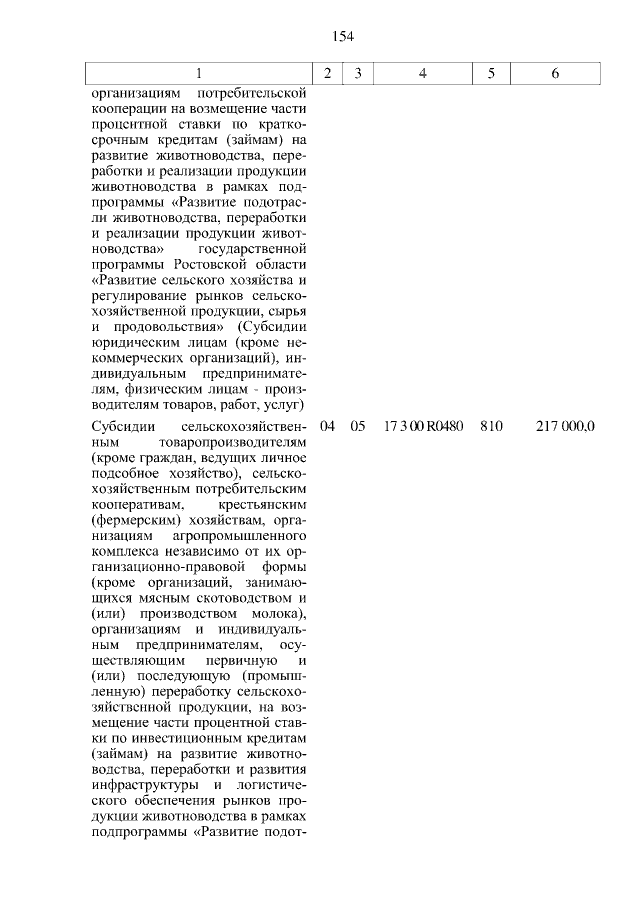 154

| 1 | 2 | 3 | 4 | 5 | 6 |
|---|---|---|---|---|---|
| организациям потребительской кооперации на возмещение части процентной ставки по краткосрочным кредитам (займам) на развитие животноводства, переработки и реализации продукции животноводства в рамках подпрограммы «Развитие подотрасли животноводства, переработки и реализации продукции животноводства» государственной программы Ростовской области «Развитие сельского хозяйства и регулирование рынков сельскохозяйственной продукции, сырья и продовольствия» (Субсидии юридическим лицам (кроме некоммерческих организаций), индивидуальным предпринимателям, физическим лицам - производителям товаров, работ, услуг) | | | | | |
| Субсидии сельскохозяйственным товаропроизводителям (кроме граждан, ведущих личное подсобное хозяйство), сельскохозяйственным потребительским кооперативам, крестьянским (фермерским) хозяйствам, организациям агропромышленного комплекса независимо от их организационно-правовой формы (кроме организаций, занимающихся мясным скотоводством и (или) производством молока), организациям и индивидуальным предпринимателям, осуществляющим первичную и (или) последующую (промышленную) переработку сельскохозяйственной продукции, на возмещение части процентной ставки по инвестиционным кредитам (займам) на развитие животноводства, переработки и развития инфраструктуры и логистического обеспечения рынков продукции животноводства в рамках подпрограммы «Развитие подот- | 04 | 05 | 17 3 00 R0480 | 810 | 217 000,0 |